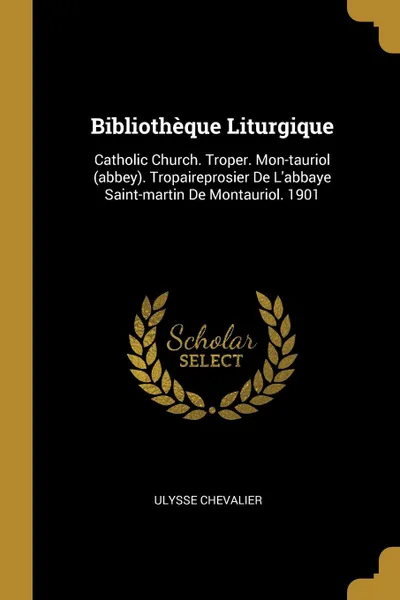 Bibliothèque Liturgique

Catholic Church. Troper. Mon-tauriol (abbey). Tropaireprosier De L'abbaye Saint-martin De Montauriol. 1901

Scholar
SELECT

ULYSSE CHEVALIER